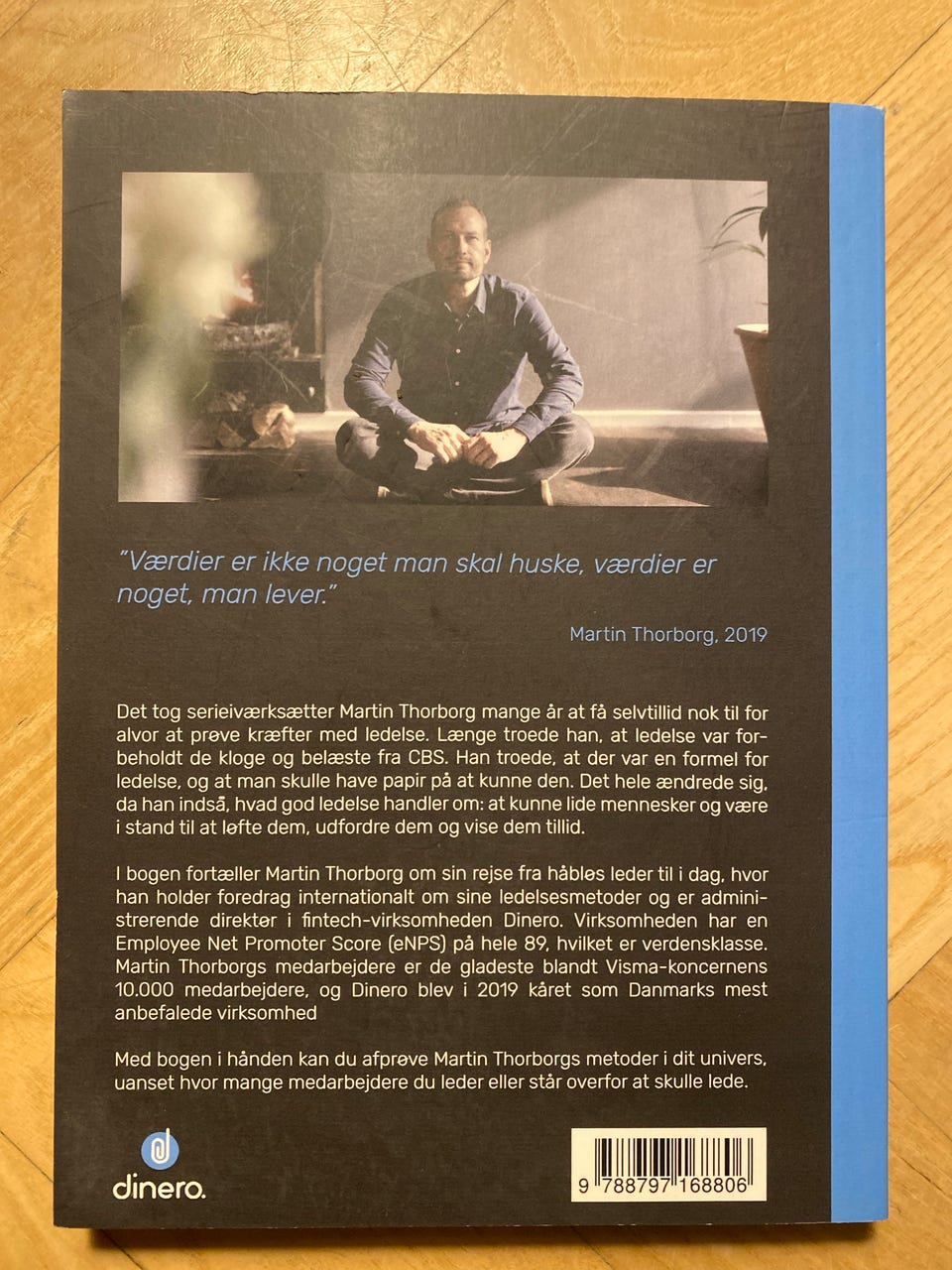 "Værdier er ikke noget man skal huske, værdier er noget, man lever."

Martin Thorborg, 2019

Det tog serieiværksætter Martin Thorborg mange år at få selvtillid nok til for alvor at prøve kræfter med ledelse. Længe troede han, at ledelse var forbeholdt de kloge og belæste fra CBS. Han troede, at der var en formel for ledelse, og at man skulle have papir på at kunne den. Det hele ændrede sig, da han indså, hvad god ledelse handler om: at kunne lide mennesker og være i stand til at løfte dem, udfordre dem og vise dem tillid.

I bogen fortæller Martin Thorborg om sin rejse fra håbløs leder til i dag, hvor han holder foredrag internationalt om sine ledelsesmetoder og er administrerende direktør i fintech-virksomheden Dinero. Virksomheden har en Employee Net Promoter Score (eNPS) på hele 89, hvilket er verdensklasse. Martin Thorborgs medarbejdere er de gladeste blandt Visma-koncernens 10.000 medarbejdere, og Dinero blev i 2019 kåret som Danmarks mest anbefalede virksomhed

Med bogen i hånden kan du afprøve Martin Thorborgs metoder i dit univers, uanset hvor mange medarbejdere du leder eller står overfor at skulle lede.

dinero.

9 788797 168806